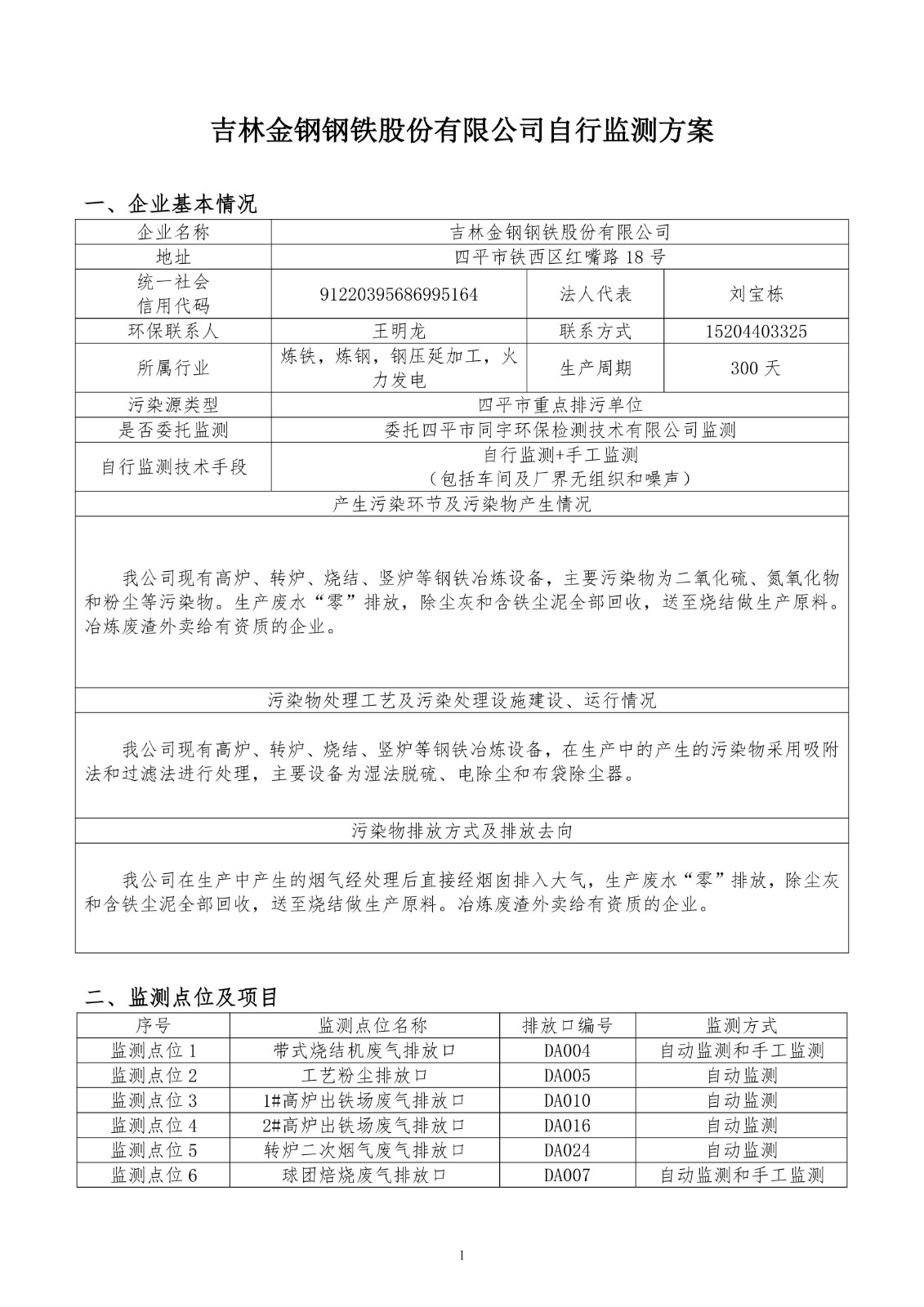 吉林金钢钢铁股份有限公司自行监测方案

一、企业基本情况

| 企业名称 | 吉林金钢钢铁股份有限公司 | | |
|---|---|---|---|
| 地址 | 四平市铁西区红嘴路 18 号 | | |
| 统一社会信用代码 | 91220395686995164 | 法人代表 | 刘宝栋 |
| 环保联系人 | 王明龙 | 联系方式 | 15204403325 |
| 所属行业 | 炼铁，炼钢，钢压延加工，火力发电 | 生产周期 | 300 天 |
| 污染源类型 | 四平市重点排污单位 | | |
| 是否委托监测 | 委托四平市同宇环保检测技术有限公司监测 | | |
| 自行监测技术手段 | 自行监测+手工监测（包括车间及厂界无组织和噪声） | | |

产生污染环节及污染物产生情况

我公司现有高炉、转炉、烧结、竖炉等钢铁冶炼设备，主要污染物为二氧化硫、氮氧化物和粉尘等污染物。生产废水“零”排放，除尘灰和含铁尘泥全部回收，送至烧结做生产原料。冶炼废渣外卖给有资质的企业。

污染物处理工艺及污染处理设施建设、运行情况

我公司现有高炉、转炉、烧结、竖炉等钢铁冶炼设备，在生产中的产生的污染物采用吸附法和过滤法进行处理，主要设备为湿法脱硫、电除尘和布袋除尘器。

污染物排放方式及排放去向

我公司在生产中产生的烟气经处理后直接经烟囱排入大气，生产废水“零”排放，除尘灰和含铁尘泥全部回收，送至烧结做生产原料。冶炼废渣外卖给有资质的企业。

二、监测点位及项目

| 序号 | 监测点位名称 | 排放口编号 | 监测方式 |
|---|---|---|---|
| 监测点位 1 | 带式烧结机废气排放口 | DA004 | 自动监测和手工监测 |
| 监测点位 2 | 工艺粉尘排放口 | DA005 | 自动监测 |
| 监测点位 3 | 1#高炉出铁场废气排放口 | DA010 | 自动监测 |
| 监测点位 4 | 2#高炉出铁场废气排放口 | DA016 | 自动监测 |
| 监测点位 5 | 转炉二次烟气废气排放口 | DA024 | 自动监测 |
| 监测点位 6 | 球团焙烧废气排放口 | DA007 | 自动监测和手工监测 |

1